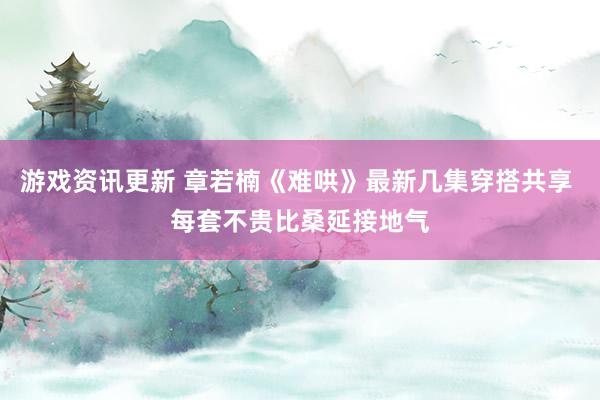 游戏资讯更新 章若楠《难哄》最新几集穿搭共享 每套不贵比桑延接地气